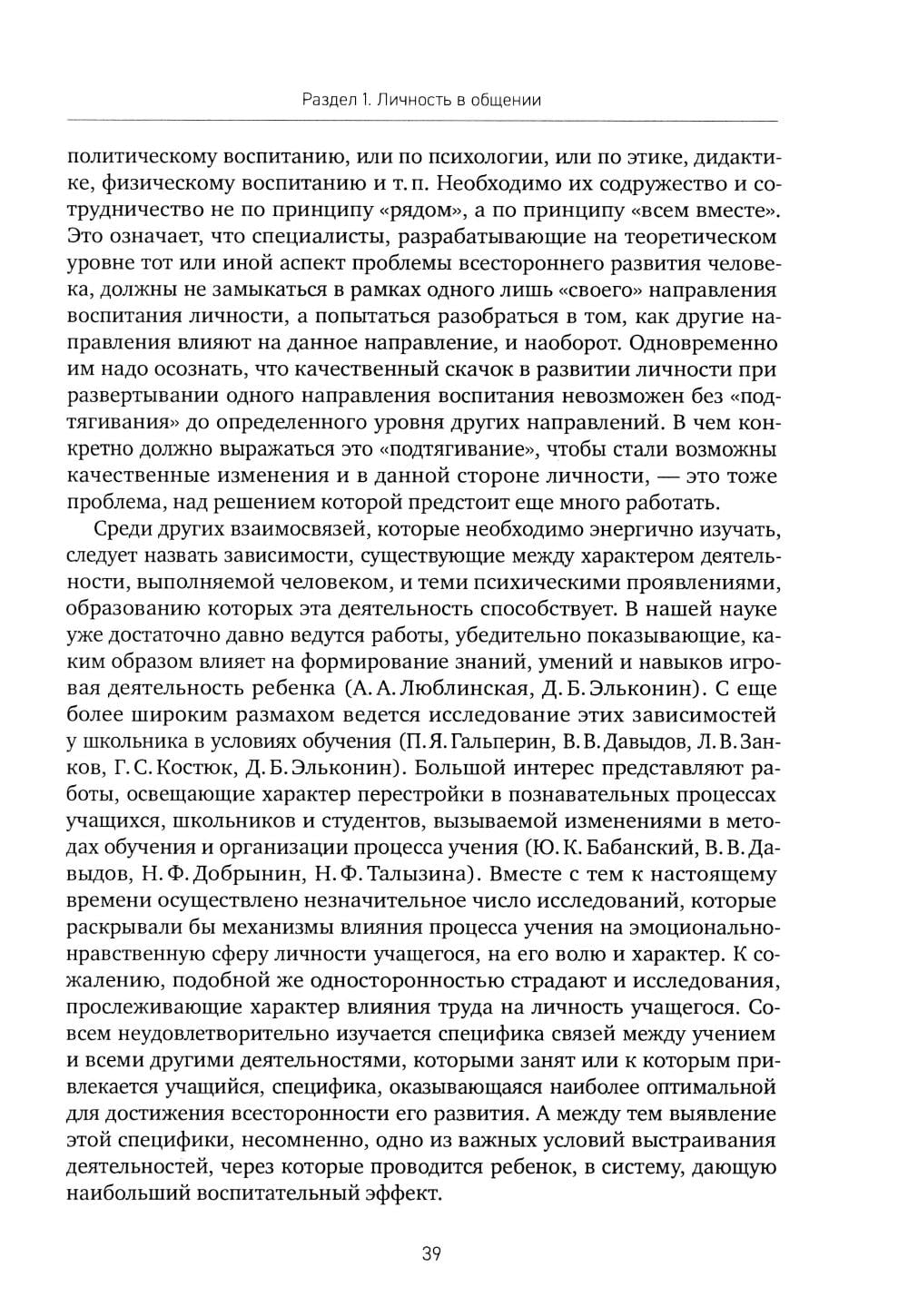 Раздел 1. Личность в общении

политическому воспитанию, или по психологии, или по этике, дидактике, физическому воспитанию и т. п. Необходимо их содружество и сотрудничество не по принципу «рядом», а по принципу «всем вместе». Это означает, что специалисты, разрабатывающие на теоретическом уровне тот или иной аспект проблемы всестороннего развития человека, должны не замыкаться в рамках одного лишь «своего» направления воспитания личности, а попытаться разобраться в том, как другие направления влияют на данное направление, и наоборот. Одновременно им надо осознать, что качественный скачок в развитии личности при развертывании одного направления воспитания невозможен без «подтягивания» до определенного уровня других направлений. В чем конкретно должно выражаться это «подтягивание», чтобы стали возможны качественные изменения и в данной стороне личности, — это тоже проблема, над решением которой предстоит еще много работать.

Среди других взаимосвязей, которые необходимо энергично изучать, следует назвать зависимости, существующие между характером деятельности, выполняемой человеком, и теми психическими проявлениями, образованию которых эта деятельность способствует. В нашей науке уже достаточно давно ведутся работы, убедительно показывающие, каким образом влияет на формирование знаний, умений и навыков игровая деятельность ребенка (А. А. Люблинская, Д. Б. Эльконин). С еще более широким размахом ведется исследование этих зависимостей у школьника в условиях обучения (П. Я. Гальперин, В. В. Давыдов, Л. В. Занков, Г. С. Костюк, Д. Б. Эльконин). Большой интерес представляют работы, освещающие характер перестройки в познавательных процессах учащихся, школьников и студентов, вызываемой изменениями в методах обучения и организации процесса учения (Ю. К. Бабанский, В. В. Давыдов, Н. Ф. Добрынин, Н. Ф. Талызина). Вместе с тем к настоящему времени осуществлено незначительное число исследований, которые раскрывали бы механизмы влияния процесса учения на эмоционально-нравственную сферу личности учащегося, на его волю и характер. К сожалению, подобной же односторонностью страдают и исследования, прослеживающие характер влияния труда на личность учащегося. Совсем неудовлетворительно изучается специфика связей между учением и всеми другими деятельностями, которыми занят или к которым привлекается учащийся, специфика, оказывающаяся наиболее оптимальной для достижения всесторонности его развития. А между тем выявление этой специфики, несомненно, одно из важных условий выстраивания деятельностей, через которые проводится ребенок, в систему, дающую наибольший воспитательный эффект.

39